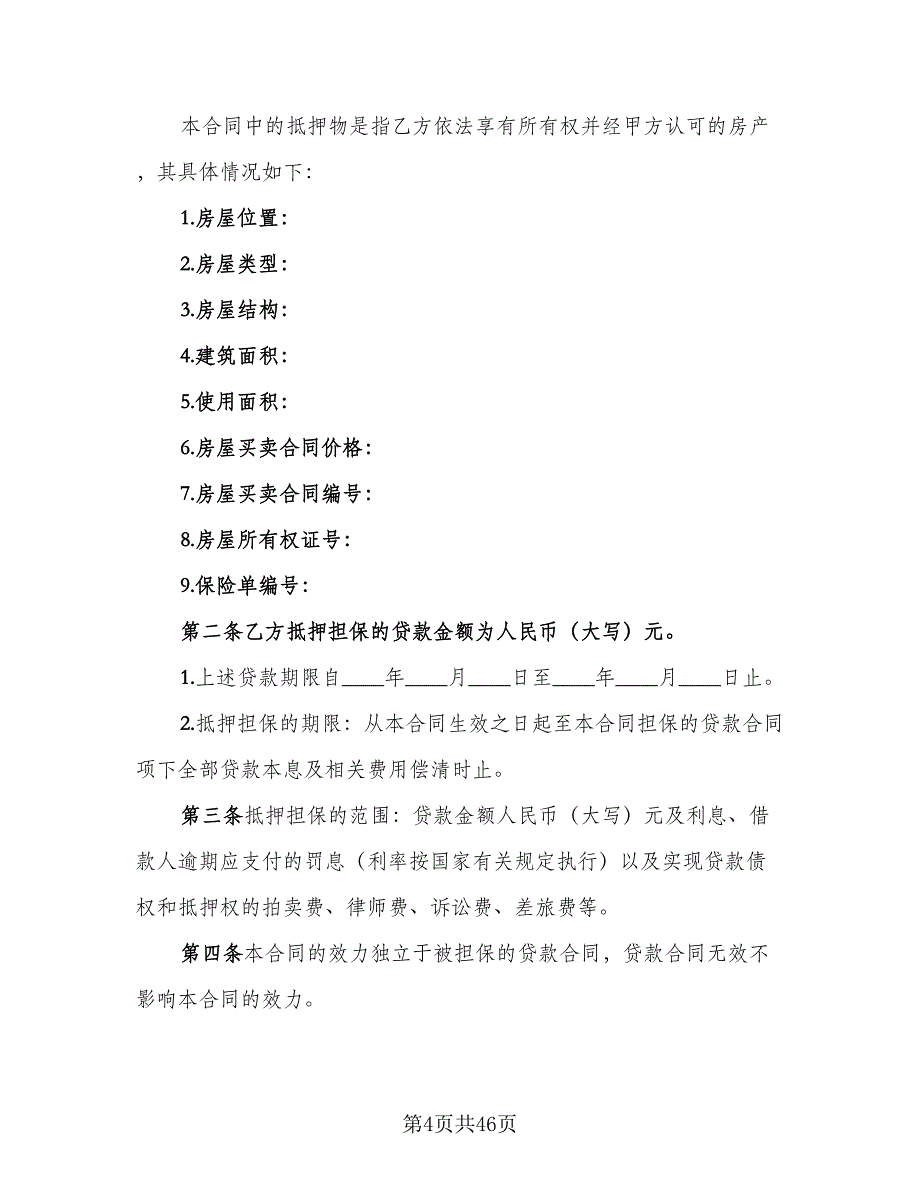 本合同中的抵押物是指乙方依法享有所有权并经甲方认可的房产，其具体情况如下：

1.房屋位置：

2.房屋类型：

3.房屋结构：

4.建筑面积：

5.使用面积：

6.房屋买卖合同价格：

7.房屋买卖合同编号：

8.房屋所有权证号：

9.保险单编号：

第二条乙方抵押担保的贷款金额为人民币（大写）元。

1.上述贷款期限自____年____月____日至____年____月____日止。

2.抵押担保的期限：从本合同生效之日起至本合同担保的贷款合同项下全部贷款本息及相关费用偿清时止。

第三条抵押担保的范围：贷款金额人民币（大写）元及利息、借款人逾期应支付的罚息（利率按国家有关规定执行）以及实现贷款债权和抵押权的拍卖费、律师费、诉讼费、差旅费等。

第四条本合同的效力独立于被担保的贷款合同，贷款合同无效不影响本合同的效力。

第4页共46页